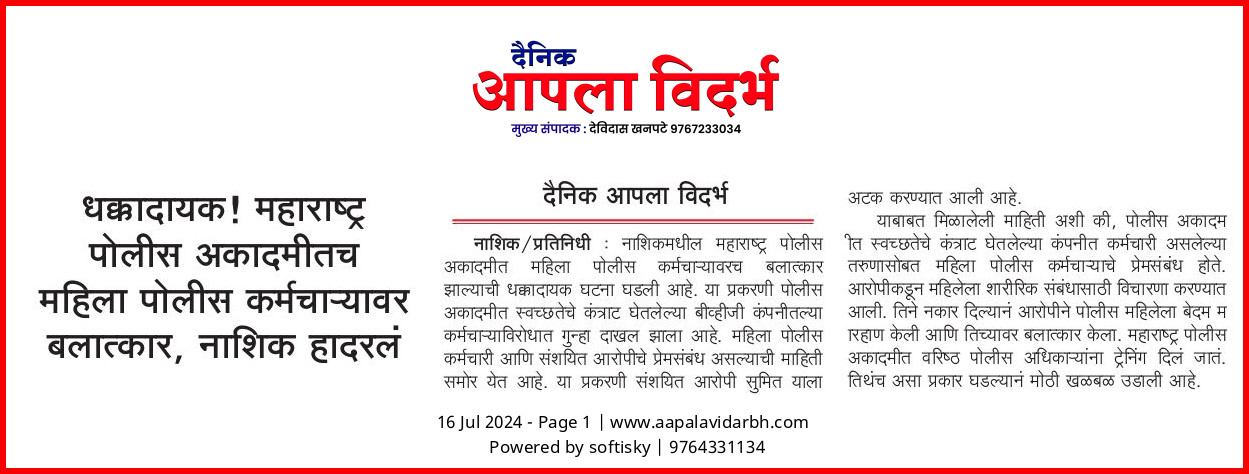 दैनिक
आपला विदर्भ
मुख्य संपादक : देविदास खनपटे 9767233034

धक्कादायक! महाराष्ट्र पोलीस अकादमीतच महिला पोलीस कर्मचाऱ्यावर बलात्कार, नाशिक हादरलं

दैनिक आपला विदर्भ

नाशिक/प्रतिनिधी : नाशिकमधील महाराष्ट्र पोलीस अकादमीत महिला पोलीस कर्मचाऱ्यावरच बलात्कार झाल्याची धक्कादायक घटना घडली आहे. या प्रकरणी पोलीस अकादमीत स्वच्छतेचे कंत्राट घेतलेल्या बीव्हीजी कंपनीतल्या कर्मचाऱ्याविरोधात गुन्हा दाखल झाला आहे. महिला पोलीस कर्मचारी आणि संशयित आरोपीचे प्रेमसंबंध असल्याची माहिती समोर येत आहे. या प्रकरणी संशयित आरोपी सुमित याला अटक करण्यात आली आहे.

याबाबत मिळालेली माहिती अशी की, पोलीस अकादमीत स्वच्छतेचे कंत्राट घेतलेल्या कंपनीत कर्मचारी असलेल्या तरुणासोबत महिला पोलीस कर्मचाऱ्याचे प्रेमसंबंध होते. आरोपीकडून महिलेला शारीरिक संबंधासाठी विचारणा करण्यात आली. तिने नकार दिल्यानं आरोपीने पोलीस महिलेला बेदम मारहाण केली आणि तिच्यावर बलात्कार केला. महाराष्ट्र पोलीस अकादमीत वरिष्ठ पोलीस अधिकाऱ्यांना ट्रेनिंग दिलं जातं. तिथंच असा प्रकार घडल्यानं मोठी खळबळ उडाली आहे.

16 Jul 2024 - Page 1 | www.aapalavidarbh.com
Powered by softisky | 9764331134